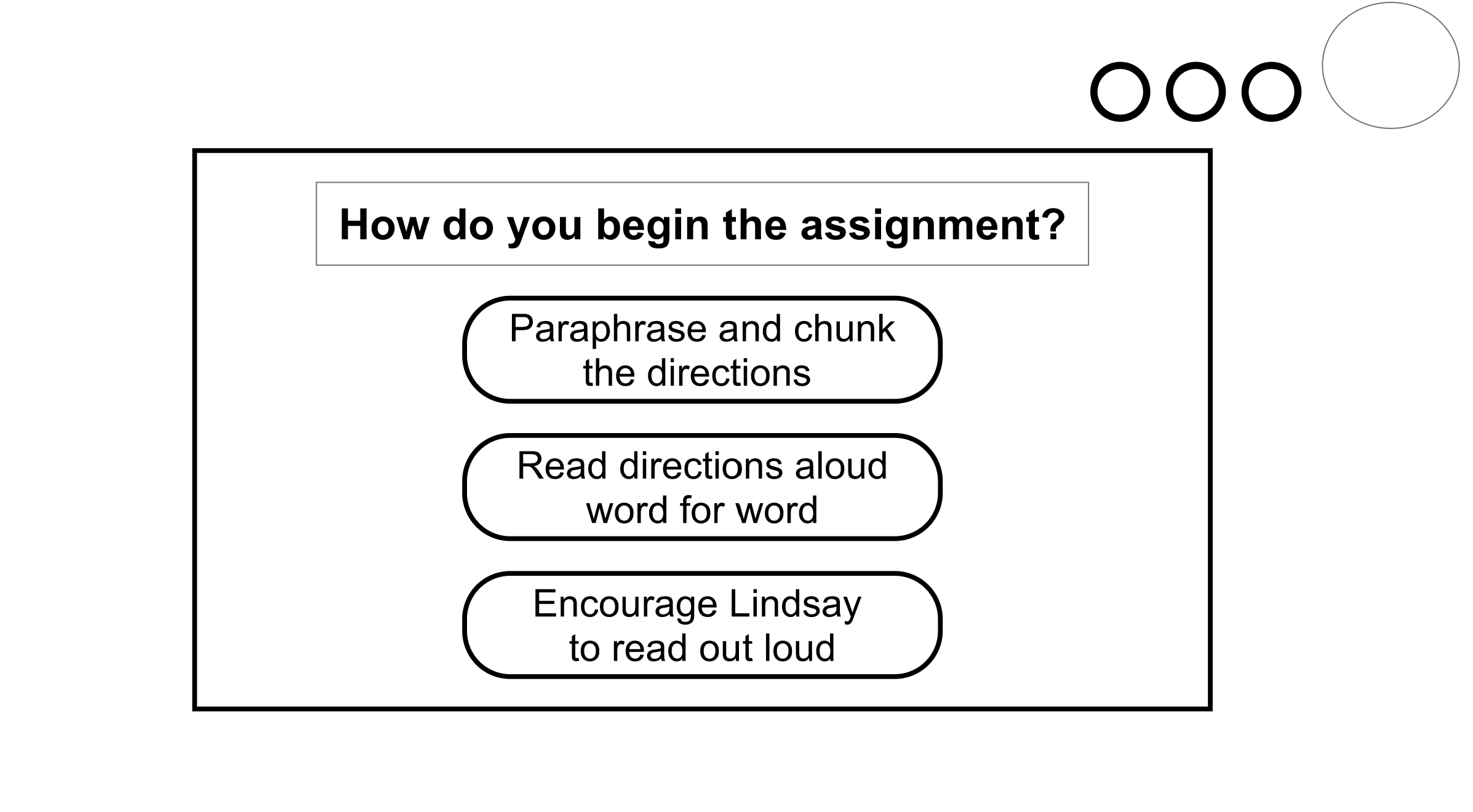 How do you begin the assignment?

Paraphrase and chunk the directions

Read directions aloud word for word

Encourage Lindsay to read out loud